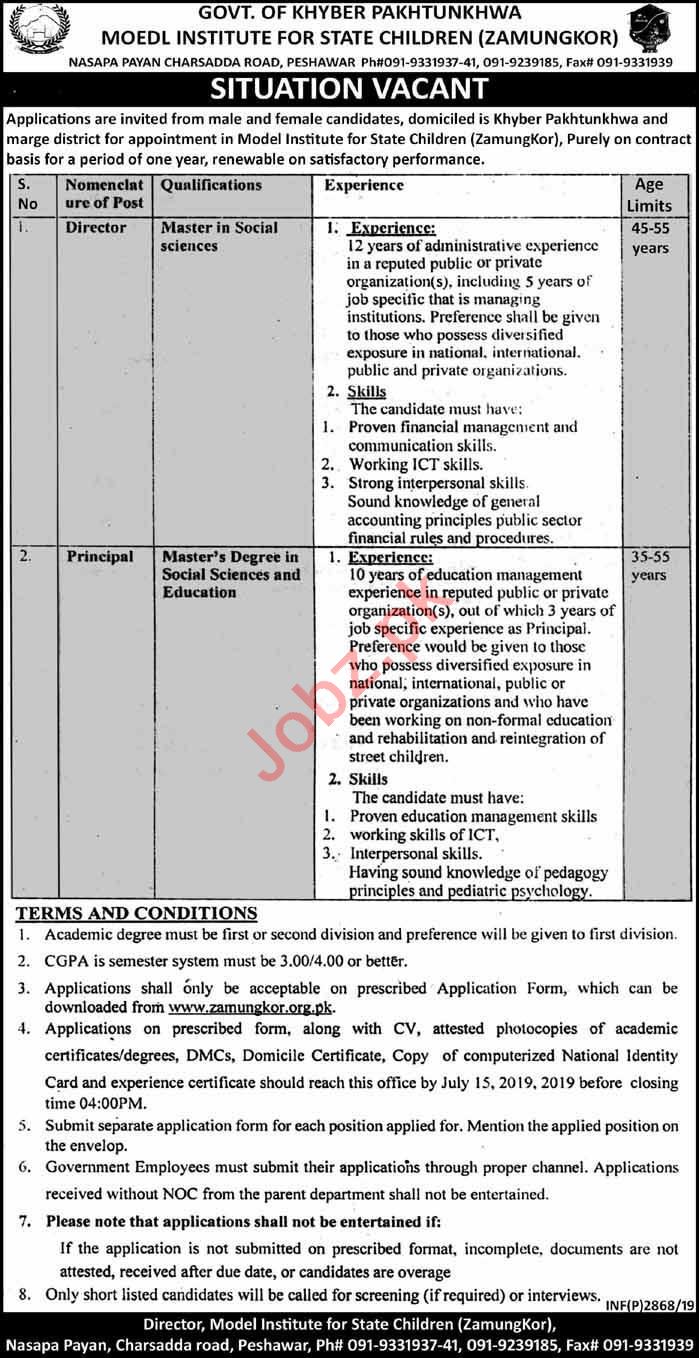 GOVT. OF KHYBER PAKHTUNKHWA
MOEDL INSTITUTE FOR STATE CHILDREN (ZAMUNGKOR)
NASAPA PAYAN CHARSADDA ROAD, PESHAWAR Ph#091-9331937-41, 091-9239185, Fax# 091-9331939

SITUATION VACANT

Applications are invited from male and female candidates, domiciled is Khyber Pakhtunkhwa and marge district for appointment in Model Institute for State Children (ZamungKor), Purely on contract basis for a period of one year, renewable on satisfactory performance.

| S. No | Nomenclature of Post | Qualifications | Experience | Age Limits |
|---|---|---|---|---|
| 1. | Director | Master in Social sciences | 1. Experience: 12 years of administrative experience in a reputed public or private organization(s), including 5 years of job specific that is managing institutions. Preference shall be given to those who possess diversified exposure in national, international, public and private organizations. 2. Skills The candidate must have: 1. Proven financial management and communication skills. 2. Working ICT skills. 3. Strong interpersonal skills. Sound knowledge of general accounting principles public sector financial rules and procedures. | 45-55 years |
| 2. | Principal | Master's Degree in Social Sciences and Education | 1. Experience: 10 years of education management experience in reputed public or private organization(s), out of which 3 years of job specific experience as Principal. Preference would be given to those who possess diversified exposure in national, international, public or private organizations and who have been working on non-formal education and rehabilitation and reintegration of street children. 2. Skills The candidate must have: 1. Proven education management skills 2. working skills of ICT, 3. Interpersonal skills. Having sound knowledge of pedagogy principles and pediatric psychology. | 35-55 years |

Jobz.pk

TERMS AND CONDITIONS
1. Academic degree must be first or second division and preference will be given to first division.
2. CGPA is semester system must be 3.00/4.00 or better.
3. Applications shall only be acceptable on prescribed Application Form, which can be downloaded from www.zamungkor.org.pk.
4. Applications on prescribed form, along with CV, attested photocopies of academic certificates/degrees, DMCs, Domicile Certificate, Copy of computerized National Identity Card and experience certificate should reach this office by July 15, 2019, 2019 before closing time 04:00PM.
5. Submit separate application form for each position applied for. Mention the applied position on the envelop.
6. Government Employees must submit their applications through proper channel. Applications received without NOC from the parent department shall not be entertained.
7. Please note that applications shall not be entertained if:
If the application is not submitted on prescribed format, incomplete, documents are not attested, received after due date, or candidates are overage
8. Only short listed candidates will be called for screening (if required) or interviews.
INF(P)2868/19

Director, Model Institute for State Children (ZamungKor),
Nasapa Payan, Charsadda road, Peshawar, Ph# 091-9331937-41, 091-9239185, Fax# 091-9331939